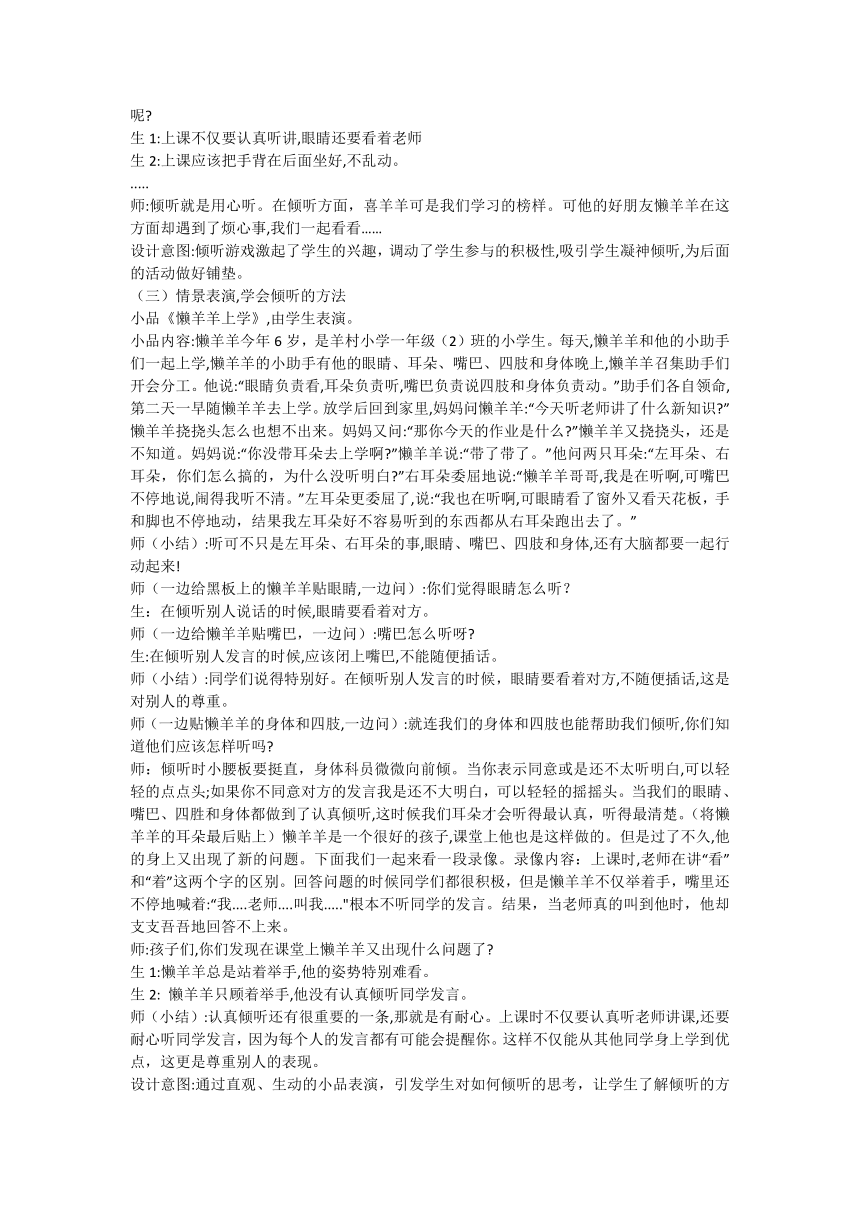 呢?
生 1:上课不仅要认真听讲,眼睛还要看着老师
生 2:上课应该把手背在后面坐好,不乱动。
.....
师:倾听就是用心听。在倾听方面，喜羊羊可是我们学习的榜样。可他的好朋友懒羊羊在这方面却遇到了烦心事,我们一起看看......
设计意图:倾听游戏激起了学生的兴趣，调动了学生参与的积极性,吸引学生凝神倾听,为后面的活动做好铺垫。
（三）情景表演,学会倾听的方法
小品《懒羊羊上学》,由学生表演。
小品内容:懒羊羊今年 6 岁，是羊村小学一年级（2）班的小学生。每天,懒羊羊和他的小助手们一起上学,懒羊羊的小助手有他的眼睛、耳朵、嘴巴、四肢和身体晚上,懒羊羊召集助手们开会分工。他说:“眼睛负责看,耳朵负责听,嘴巴负责说四肢和身体负责动。”助手们各自领命,第二天一早随懒羊羊去上学。放学后回到家里,妈妈问懒羊羊:“今天听老师讲了什么新知识?”懒羊羊挠挠头怎么也想不出来。妈妈又问:“那你今天的作业是什么?”懒羊羊又挠挠头，还是不知道。妈妈说:“你没带耳朵去上学啊?”懒羊羊说:“带了带了。”他问两只耳朵:“左耳朵、右耳朵，你们怎么搞的，为什么没听明白?”右耳朵委屈地说:“懒羊羊哥哥,我是在听啊,可嘴巴不停地说,闹得我听不清。”左耳朵更委屈了,说:“我也在听啊,可眼睛看了窗外又看天花板，手和脚也不停地动，结果我左耳朵好不容易听到的东西都从右耳朵跑出去了。”
师（小结）:听可不只是左耳朵、右耳朵的事,眼睛、嘴巴、四肢和身体,还有大脑都要一起行动起来!
师（一边给黑板上的懒羊羊贴眼睛,一边问）:你们觉得眼睛怎么听？
生：在倾听别人说话的时候,眼睛要看着对方。
师（一边给懒羊羊贴嘴巴，一边问）:嘴巴怎么听呀?
生:在倾听别人发言的时候,应该闭上嘴巴,不能随便插话。
师（小结）:同学们说得特别好。在倾听别人发言的时候，眼睛要看着对方,不随便插话,这是对别人的尊重。
师（一边贴懒羊羊的身体和四肢,一边问）:就连我们的身体和四肢也能帮助我们倾听,你们知道他们应该怎样听吗?
师：倾听时小腰板要挺直，身体科员微微向前倾。当你表示同意或是还不太听明白,可以轻轻的点点头;如果你不同意对方的发言我是还不大明白，可以轻轻的摇摇头。当我们的眼睛、嘴巴、四胜和身体都做到了认真倾听,这时候我们耳朵才会听得最认真，听得最清楚。(将懒羊羊的耳朵最后贴上）懒羊羊是一个很好的孩子,课堂上他也是这样做的。但是过了不久,他的身上又出现了新的问题。下面我们一起来看一段录像。录像内容：上课时,老师在讲“看”和“着”这两个字的区别。回答问题的时候同学们都很积极，但是懒羊羊不仅举着手，嘴里还不停地喊着:“我....老师....叫我.....”根本不听同学的发言。结果，当老师真的叫到他时，他却支支吾吾地回答不上来。
师:孩子们,你们发现在课堂上懒羊羊又出现什么问题了?
生 1:懒羊羊总是站着举手,他的姿势特别难看。
生 2: 懒羊羊只顾着举手,他没有认真倾听同学发言。
师（小结）:认真倾听还有很重要的一条,那就是有耐心。上课时不仅要认真听老师讲课,还要耐心听同学发言，因为每个人的发言都有可能会提醒你。这样不仅能从其他同学身上学到优点，这更是尊重别人的表现。
设计意图:通过直观、生动的小品表演，引发学生对如何倾听的思考，让学生了解倾听的方